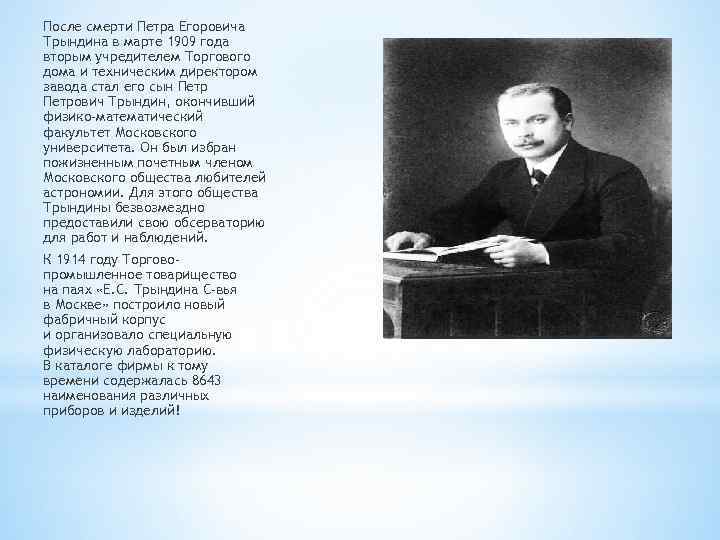 После смерти Петра Егоровича Трындина в марте 1909 года вторым учредителем Торгового дома и техническим директором завода стал его сын Петр Петрович Трындин, окончивший физико-математический факультет Московского университета. Он был избран пожизненным почетным членом Московского общества любителей астрономии. Для этого общества Трындины безвозмездно предоставили свою обсерваторию для работ и наблюдений.

К 1914 году Торгово-промышленное товарищество на паях «Е.С. Трындина С-вья в Москве» построило новый фабричный корпус и организовало специальную физическую лабораторию. В каталоге фирмы к тому времени содержалась 8643 наименования различных приборов и изделий!